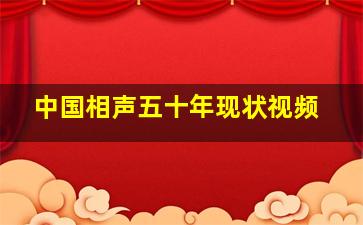 中国相声五十年现状视频